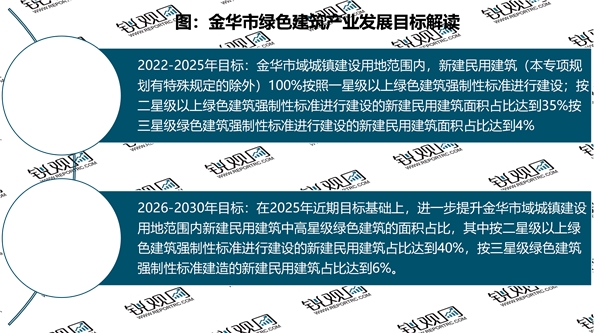 图：金华市绿色建筑产业发展目标解读

2022-2025年目标：金华市域城镇建设用地范围内，新建民用建筑（本专项规划有特殊规定的除外）100%按照一星级以上绿色建筑强制性标准进行建设；按二星级以上绿色建筑强制性标准进行建设的新建民用建筑面积占比达到35%按三星级绿色建筑强制性标准进行建设的新建民用建筑面积占比达到4%

2026-2030年目标：在2025年近期目标基础上，进一步提升金华市域城镇建设用地范围内新建民用建筑中高星级绿色建筑的面积占比，其中按二星级以上绿色建筑强制性标准进行建设的新建民用建筑占比达到40%，按三星级绿色建筑强制性标准建造的新建民用建筑占比达到6%。

锐观网 WWW.REPORTRC.COM